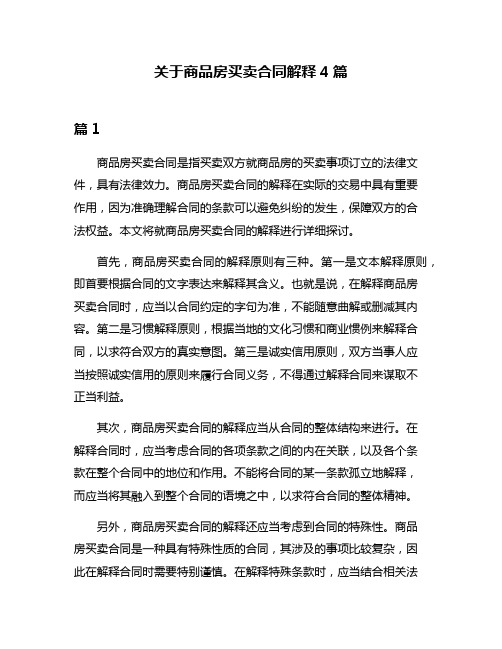 关于商品房买卖合同解释 4 篇

篇 1

商品房买卖合同是指买卖双方就商品房的买卖事项订立的法律文件，具有法律效力。商品房买卖合同的解释在实际的交易中具有重要作用，因为准确理解合同的条款可以避免纠纷的发生，保障双方的合法权益。本文将就商品房买卖合同的解释进行详细探讨。

首先，商品房买卖合同的解释原则有三种。第一是文本解释原则，即首要根据合同的文字表达来解释其含义。也就是说，在解释商品房买卖合同时，应当以合同约定的字句为准，不能随意曲解或删减其内容。第二是习惯解释原则，根据当地的文化习惯和商业惯例来解释合同，以求符合双方的真实意图。第三是诚实信用原则，双方当事人应当按照诚实信用的原则来履行合同义务，不得通过解释合同来谋取不正当利益。

其次，商品房买卖合同的解释应当从合同的整体结构来进行。在解释合同时，应当考虑合同的各项条款之间的内在关联，以及各个条款在整个合同中的地位和作用。不能将合同的某一条款孤立地解释，而应当将其融入到整个合同的语境之中，以求符合合同的整体精神。

另外，商品房买卖合同的解释还应当考虑到合同的特殊性。商品房买卖合同是一种具有特殊性质的合同，其涉及的事项比较复杂，因此在解释合同时需要特别谨慎。在解释特殊条款时，应当结合相关法